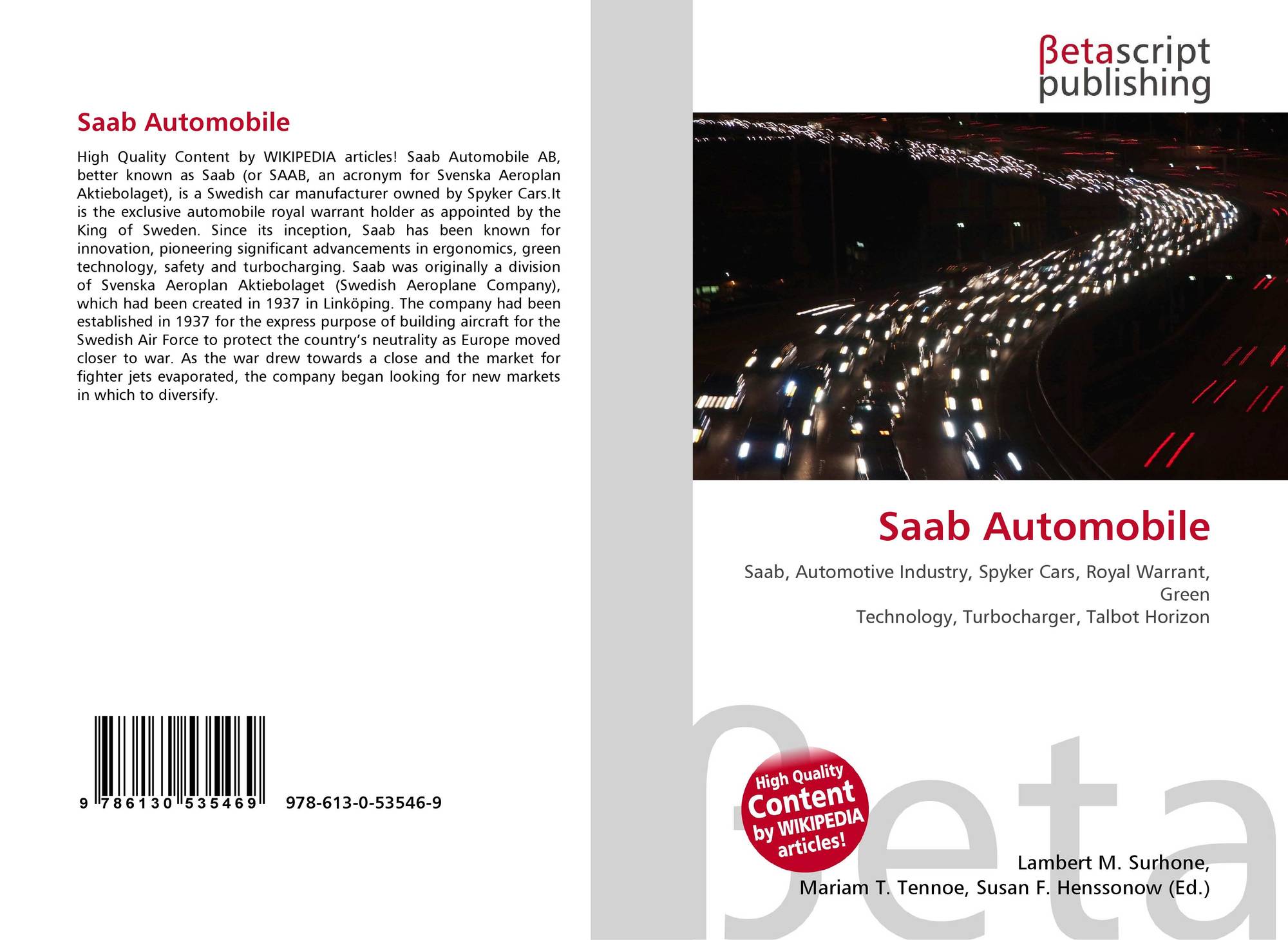 Saab Automobile

High Quality Content by WIKIPEDIA articles! Saab Automobile AB, better known as Saab (or SAAB, an acronym for Svenska Aeroplan Aktiebolaget), is a Swedish car manufacturer owned by Spyker Cars.It is the exclusive automobile royal warrant holder as appointed by the King of Sweden. Since its inception, Saab has been known for innovation, pioneering significant advancements in ergonomics, green technology, safety and turbocharging. Saab was originally a division of Svenska Aeroplan Aktiebolaget (Swedish Aeroplane Company), which had been created in 1937 in Linköping. The company had been established in 1937 for the express purpose of building aircraft for the Swedish Air Force to protect the country's neutrality as Europe moved closer to war. As the war drew towards a close and the market for fighter jets evaporated, the company began looking for new markets in which to diversify.

9 786130 535469 978-613-0-53546-9

βetascript
publishing

Saab Automobile

Saab, Automotive Industry, Spyker Cars, Royal Warrant, Green
Technology, Turbocharger, Talbot Horizon

High Quality Content by WIKIPEDIA articles!

Lambert M. Surhone,
Mariam T. Tennoe, Susan F. Henssonow (Ed.)

βeta